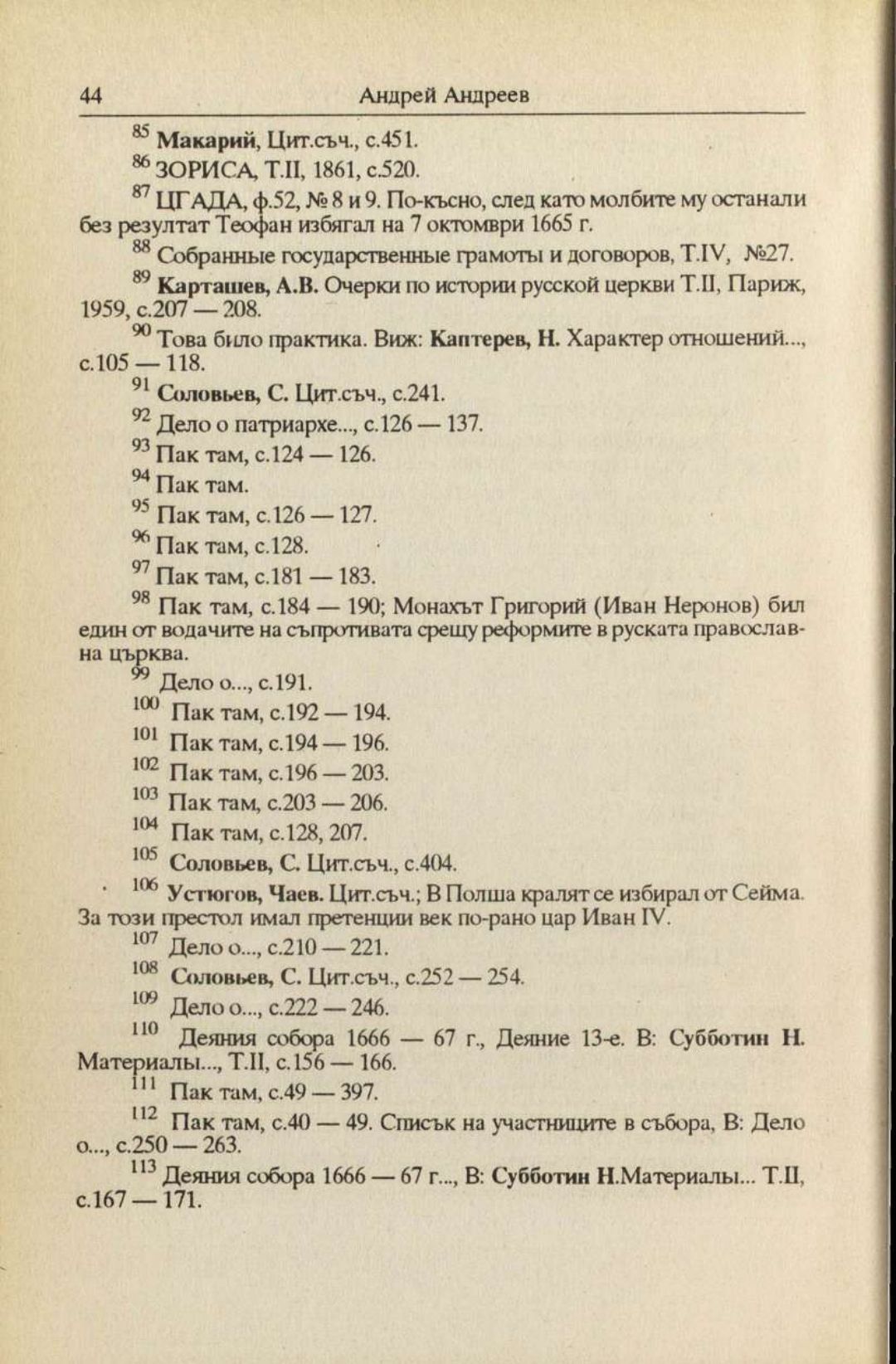 44 Андрей Андреев

$^{85}$ Макарий, Цит.съч., с.451.

$^{86}$ ЗОРИСА, Т.II, 1861, с.520.

$^{87}$ ЦГАДА, ф.52, № 8 и 9. По-късно, след като молбите му останали без резултат Теофан избягал на 7 октомври 1665 г.

$^{88}$ Собранные государственные грамоты и договоров, Т.IV, №27.

$^{89}$ Карташев, А.В. Очерки по истории русской церкви Т.II, Париж, 1959, с.207 — 208.

$^{90}$ Това било практика. Виж: Каптерев, Н. Характер отношений..., с.105 — 118.

$^{91}$ Соловьев, С. Цит.съч., с.241.

$^{92}$ Дело о патриархе..., с.126 — 137.

$^{93}$ Пак там, с.124 — 126.

$^{94}$ Пак там.

$^{95}$ Пак там, с.126 — 127.

$^{96}$ Пак там, с.128.

$^{97}$ Пак там, с.181 — 183.

$^{98}$ Пак там, с.184 — 190; Монахът Григорий (Иван Неронов) бил един от водачите на съпротивата срещу реформите в руската православна църква.

$^{99}$ Дело о..., с.191.

$^{100}$ Пак там, с.192 — 194.

$^{101}$ Пак там, с.194 — 196.

$^{102}$ Пак там, с.196 — 203.

$^{103}$ Пак там, с.203 — 206.

$^{104}$ Пак там, с.128, 207.

$^{105}$ Соловьев, С. Цит.съч., с.404.

$^{106}$ Устюгов, Чаев. Цит.съч.; В Полша кралят се избирал от Сейма. За този престол имал претенции век по-рано цар Иван IV.

$^{107}$ Дело о..., с.210 — 221.

$^{108}$ Соловьев, С. Цит.съч., с.252 — 254.

$^{109}$ Дело о..., с.222 — 246.

$^{110}$ Деяния собора 1666 — 67 г., Деяние 13-е. В: Субботин Н. Материалы..., Т.II, с.156 — 166.

$^{111}$ Пак там, с.49 — 397.

$^{112}$ Пак там, с.40 — 49. Списък на участниците в събора, В: Дело о..., с.250 — 263.

$^{113}$ Деяния собора 1666 — 67 г..., В: Субботин Н.Материалы... Т.II, с.167 — 171.